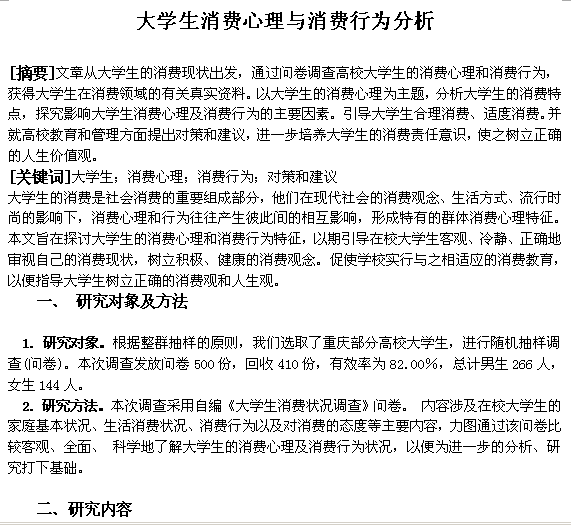 大学生消费心理与消费行为分析

[摘要]文章从大学生的消费现状出发，通过问卷调查高校大学生的消费心理和消费行为，获得大学生在消费领域的有关真实资料。以大学生的消费心理为主题，分析大学生的消费特点，探究影响大学生消费心理及消费行为的主要因素。引导大学生合理消费、适度消费。并就高校教育和管理方面提出对策和建议，进一步培养大学生的消费责任意识，使之树立正确的人生价值观。
[关键词]大学生；消费心理；消费行为；对策和建议
大学生的消费是社会消费的重要组成部分，他们在现代社会的消费观念、生活方式、流行时尚的影响下，消费心理和行为往往产生彼此间的相互影响，形成特有的群体消费心理特征。本文旨在探讨大学生的消费心理和消费行为特征，以期引导在校大学生客观、冷静、正确地审视自己的消费现状，树立积极、健康的消费观念。促使学校实行与之相适应的消费教育，以便指导大学生树立正确的消费观和人生观。

一、 研究对象及方法

1. 研究对象。根据整群抽样的原则，我们选取了重庆部分高校大学生，进行随机抽样调查(问卷)。本次调查发放问卷 500 份，回收 410 份，有效率为 82.00%，总计男生 266 人，女生 144 人。
2. 研究方法。本次调查采用自编《大学生消费状况调查》问卷。 内容涉及在校大学生的家庭基本状况、生活消费状况、消费行为以及对消费的态度等主要内容，力图通过该问卷比较客观、全面、 科学地了解大学生的消费心理及消费行为状况，以便为进一步的分析、研究打下基础。

二、研究内容